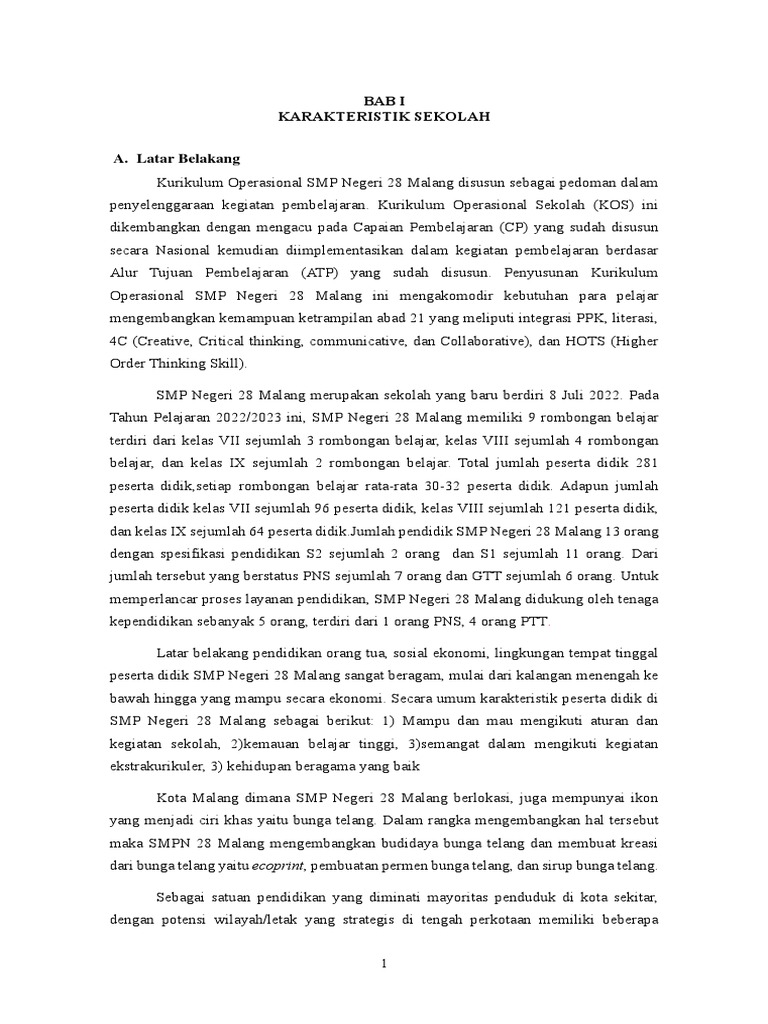 BAB I
KARAKTERISTIK SEKOLAH

A. Latar Belakang

Kurikulum Operasional SMP Negeri 28 Malang disusun sebagai pedoman dalam penyelenggaraan kegiatan pembelajaran. Kurikulum Operasional Sekolah (KOS) ini dikembangkan dengan mengacu pada Capaian Pembelajaran (CP) yang sudah disusun secara Nasional kemudian diimplementasikan dalam kegiatan pembelajaran berdasar Alur Tujuan Pembelajaran (ATP) yang sudah disusun. Penyusunan Kurikulum Operasional SMP Negeri 28 Malang ini mengakomodir kebutuhan para pelajar mengembangkan kemampuan ketrampilan abad 21 yang meliputi integrasi PPK, literasi, 4C (Creative, Critical thinking, communicative, dan Collaborative), dan HOTS (Higher Order Thinking Skill).

SMP Negeri 28 Malang merupakan sekolah yang baru berdiri 8 Juli 2022. Pada Tahun Pelajaran 2022/2023 ini, SMP Negeri 28 Malang memiliki 9 rombongan belajar terdiri dari kelas VII sejumlah 3 rombongan belajar, kelas VIII sejumlah 4 rombongan belajar, dan kelas IX sejumlah 2 rombongan belajar. Total jumlah peserta didik 281 peserta didik,setiap rombongan belajar rata-rata 30-32 peserta didik. Adapun jumlah peserta didik kelas VII sejumlah 96 peserta didik, kelas VIII sejumlah 121 peserta didik, dan kelas IX sejumlah 64 peserta didik.Jumlah pendidik SMP Negeri 28 Malang 13 orang dengan spesifikasi pendidikan S2 sejumlah 2 orang dan S1 sejumlah 11 orang. Dari jumlah tersebut yang berstatus PNS sejumlah 7 orang dan GTT sejumlah 6 orang. Untuk memperlancar proses layanan pendidikan, SMP Negeri 28 Malang didukung oleh tenaga kependidikan sebanyak 5 orang, terdiri dari 1 orang PNS, 4 orang PTT.

Latar belakang pendidikan orang tua, sosial ekonomi, lingkungan tempat tinggal peserta didik SMP Negeri 28 Malang sangat beragam, mulai dari kalangan menengah ke bawah hingga yang mampu secara ekonomi. Secara umum karakteristik peserta didik di SMP Negeri 28 Malang sebagai berikut: 1) Mampu dan mau mengikuti aturan dan kegiatan sekolah, 2)kemauan belajar tinggi, 3)semangat dalam mengikuti kegiatan ekstrakurikuler, 3) kehidupan beragama yang baik

Kota Malang dimana SMP Negeri 28 Malang berlokasi, juga mempunyai ikon yang menjadi ciri khas yaitu bunga telang. Dalam rangka mengembangkan hal tersebut maka SMPN 28 Malang mengembangkan budidaya bunga telang dan membuat kreasi dari bunga telang yaitu ecoprint, pembuatan permen bunga telang, dan sirup bunga telang.

Sebagai satuan pendidikan yang diminati mayoritas penduduk di kota sekitar, dengan potensi wilayah/letak yang strategis di tengah perkotaan memiliki beberapa

1